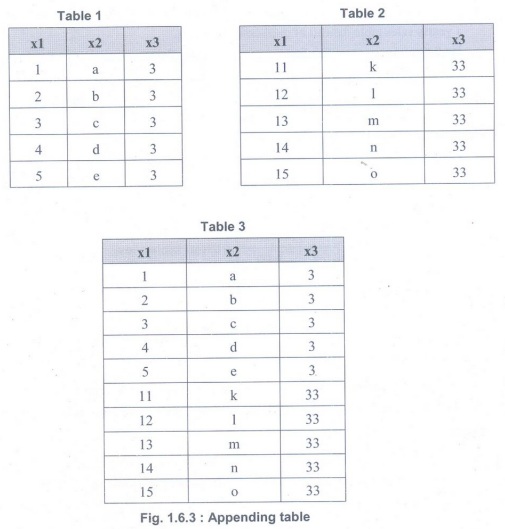 Table 1

| x1 | x2 | x3 |
|---|---|---|
| 1 | a | 3 |
| 2 | b | 3 |
| 3 | c | 3 |
| 4 | d | 3 |
| 5 | e | 3 |

Table 2

| x1 | x2 | x3 |
|---|---|---|
| 11 | k | 33 |
| 12 | l | 33 |
| 13 | m | 33 |
| 14 | n | 33 |
| 15 | o | 33 |

Table 3

| x1 | x2 | x3 |
|---|---|---|
| 1 | a | 3 |
| 2 | b | 3 |
| 3 | c | 3 |
| 4 | d | 3 |
| 5 | e | 3 |
| 11 | k | 33 |
| 12 | l | 33 |
| 13 | m | 33 |
| 14 | n | 33 |
| 15 | o | 33 |

Fig. 1.6.3 : Appending table